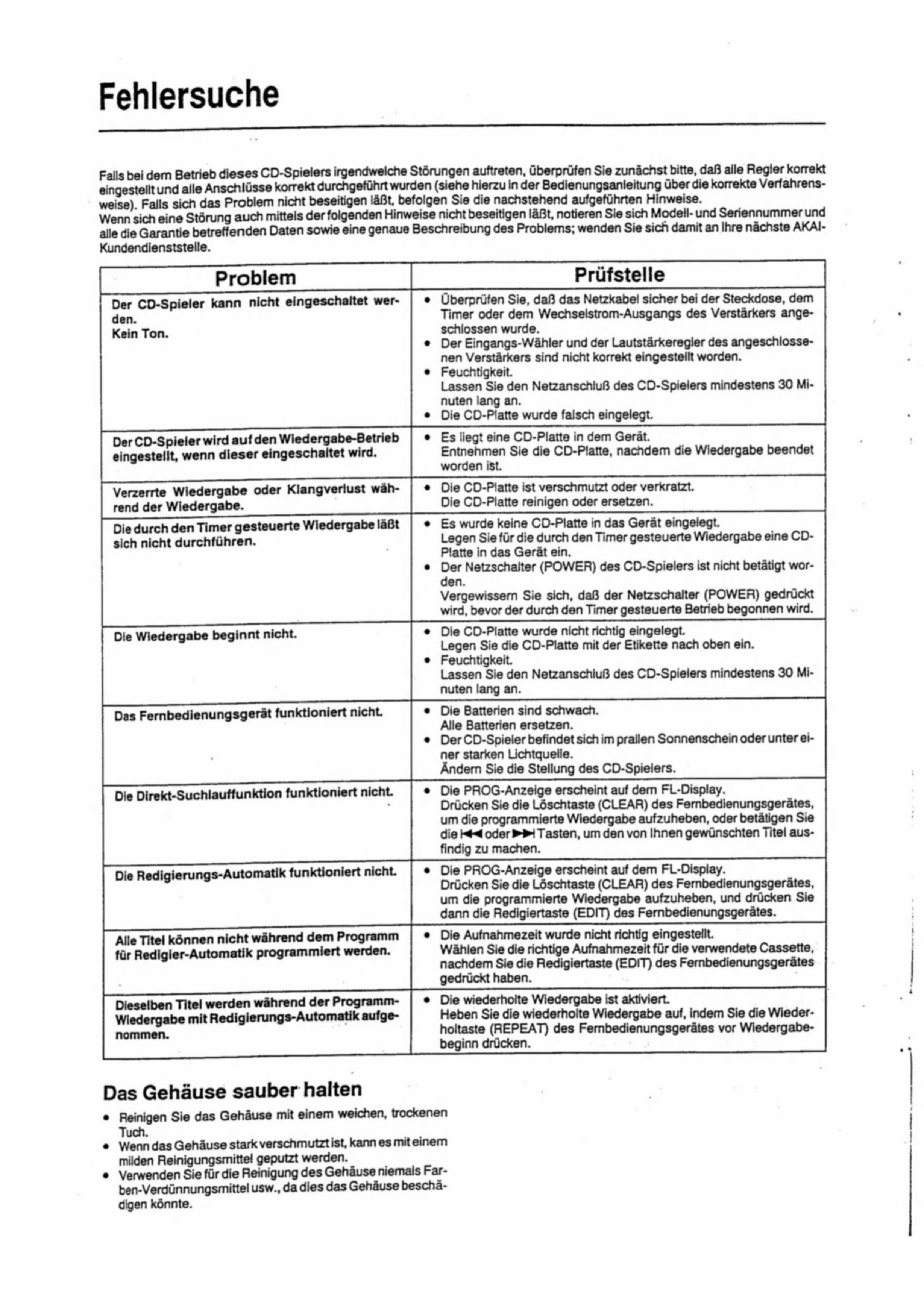 Fehlersuche

Falls bei dem Betrieb dieses CD-Spielers irgendwelche Störungen auftreten, überprüfen Sie zunächst bitte, daß alle Regler korrekt eingestellt und alle Anschlüsse korrekt durchgeführt wurden (siehe hierzu in der Bedienungsanleitung über die korrekte Verfahrensweise). Falls sich das Problem nicht beseitigen läßt, befolgen Sie die nachstehend aufgeführten Hinweise.
Wenn sich eine Störung auch mittels der folgenden Hinweise nicht beseitigen läßt, notieren Sie sich Modell- und Seriennummer und alle die Garantie betreffenden Daten sowie eine genaue Beschreibung des Problems; wenden Sie sich damit an Ihre nächste AKAI-Kundendienststelle.

| Problem | Prüfstelle |
|---|---|
| Der CD-Spieler kann nicht eingeschaltet werden. Kein Ton. | • Überprüfen Sie, daß das Netzkabel sicher bei der Steckdose, dem Timer oder dem Wechselstrom-Ausgangs des Verstärkers angeschlossen wurde. • Der Eingangs-Wähler und der Lautstärkeregler des angeschlossenen Verstärkers sind nicht korrekt eingestellt worden. • Feuchtigkeit. Lassen Sie den Netzanschluß des CD-Spielers mindestens 30 Minuten lang an. • Die CD-Platte wurde falsch eingelegt. |
| Der CD-Spieler wird auf den Wiedergabe-Betrieb eingestellt, wenn dieser eingeschaltet wird. | • Es liegt eine CD-Platte in dem Gerät. Entnehmen Sie die CD-Platte, nachdem die Wiedergabe beendet worden ist. |
| Verzerrte Wiedergabe oder Klangverlust während der Wiedergabe. | • Die CD-Platte ist verschmutzt oder verkratzt. Die CD-Platte reinigen oder ersetzen. |
| Die durch den Timer gesteuerte Wiedergabe läßt sich nicht durchführen. | • Es wurde keine CD-Platte in das Gerät eingelegt. Legen Sie für die durch den Timer gesteuerte Wiedergabe eine CD-Platte in das Gerät ein. • Der Netzschalter (POWER) des CD-Spielers ist nicht betätigt worden. Vergewissern Sie sich, daß der Netzschalter (POWER) gedrückt wird, bevor der durch den Timer gesteuerte Betrieb begonnen wird. |
| Die Wiedergabe beginnt nicht. | • Die CD-Platte wurde nicht richtig eingelegt. Legen Sie die CD-Platte mit der Etikette nach oben ein. • Feuchtigkeit. Lassen Sie den Netzanschluß des CD-Spielers mindestens 30 Minuten lang an. |
| Das Fernbedienungsgerät funktioniert nicht. | • Die Batterien sind schwach. Alle Batterien ersetzen. • Der CD-Spieler befindet sich im prallen Sonnenschein oder unter einer starken Lichtquelle. Ändern Sie die Stellung des CD-Spielers. |
| Die Direkt-Suchlauffunktion funktioniert nicht. | • Die PROG-Anzeige erscheint auf dem FL-Display. Drücken Sie die Löschtaste (CLEAR) des Fernbedienungsgerätes, um die programmierte Wiedergabe aufzuheben, oder betätigen Sie die ⏮ oder ⏭ Tasten, um den von Ihnen gewünschten Titel ausfindig zu machen. |
| Die Redigierungs-Automatik funktioniert nicht. | • Die PROG-Anzeige erscheint auf dem FL-Display. Drücken Sie die Löschtaste (CLEAR) des Fernbedienungsgerätes, um die programmierte Wiedergabe aufzuheben, und drücken Sie dann die Redigiertaste (EDIT) des Fernbedienungsgerätes. |
| Alle Titel können nicht während dem Programm für Redigier-Automatik programmiert werden. | • Die Aufnahmezeit wurde nicht richtig eingestellt. Wählen Sie die richtige Aufnahmezeit für die verwendete Cassette, nachdem Sie die Redigiertaste (EDIT) des Fernbedienungsgerätes gedrückt haben. |
| Dieselben Titel werden während der Programm-Wiedergabe mit Redigierungs-Automatik aufgenommen. | • Die wiederholte Wiedergabe ist aktiviert. Heben Sie die wiederholte Wiedergabe auf, indem Sie die Wiederholtaste (REPEAT) des Fernbedienungsgerätes vor Wiedergabebeginn drücken. |

Das Gehäuse sauber halten

• Reinigen Sie das Gehäuse mit einem weichen, trockenen Tuch.
• Wenn das Gehäuse stark verschmutzt ist, kann es mit einem milden Reinigungsmittel geputzt werden.
• Verwenden Sie für die Reinigung des Gehäuse niemals Farben-Verdünnungsmittel usw., da dies das Gehäuse beschädigen könnte.